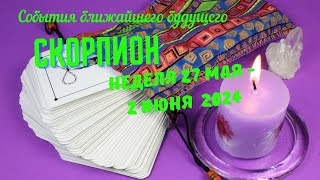 События ближайшего будущего

СКОРПИОН

НЕДЕЛЯ 27 МАЯ - 2 ИЮНЯ 2024